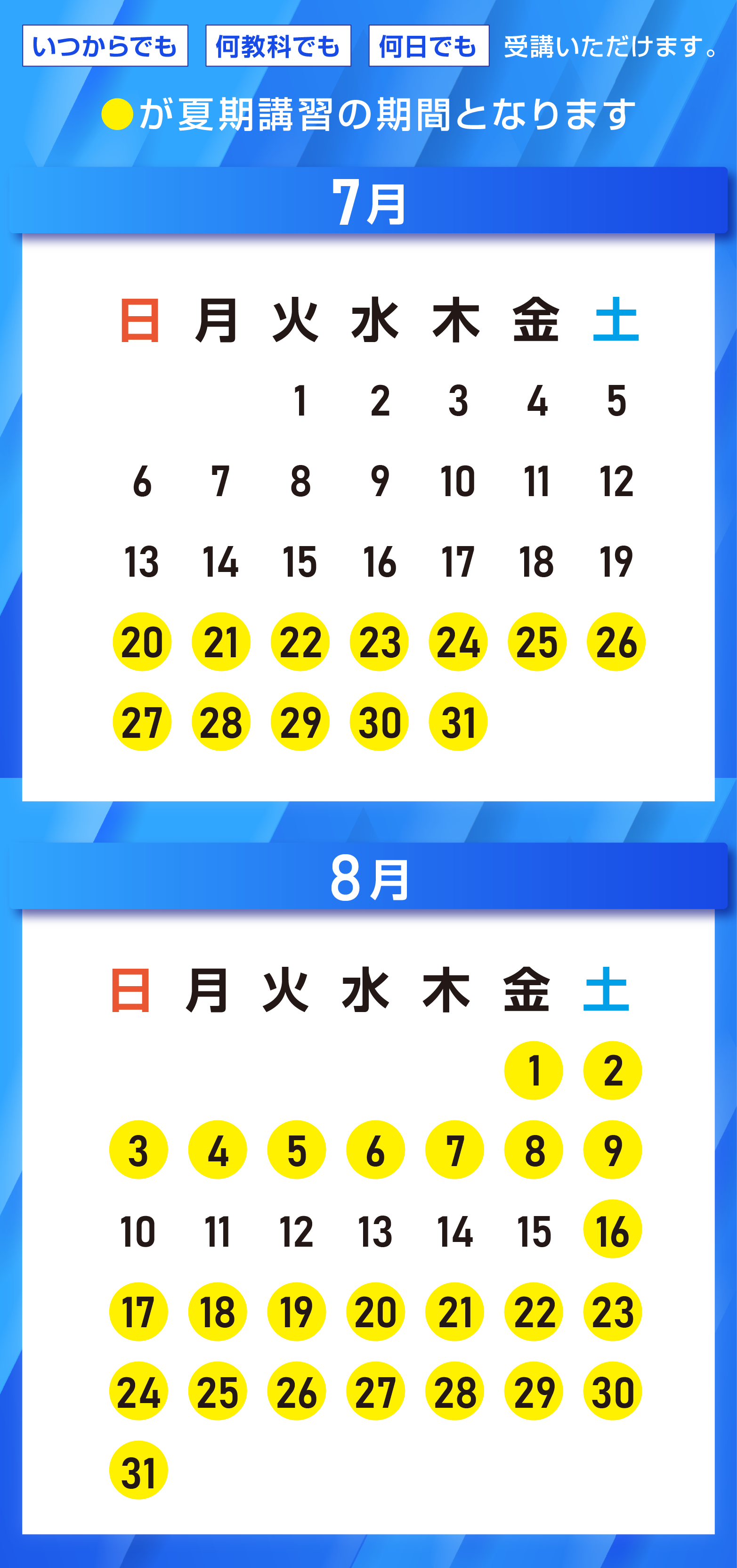 いつからでも 何教科でも 何日でも 受講いただけます。

●が夏期講習の期間となります

7月

| 日 | 月 | 火 | 水 | 木 | 金 | 土 |
|---|---|---|---|---|---|---|
| | | 1 | 2 | 3 | 4 | 5 |
| 6 | 7 | 8 | 9 | 10 | 11 | 12 |
| 13 | 14 | 15 | 16 | 17 | 18 | 19 |
| 20 | 21 | 22 | 23 | 24 | 25 | 26 |
| 27 | 28 | 29 | 30 | 31 | | |

8月

| 日 | 月 | 火 | 水 | 木 | 金 | 土 |
|---|---|---|---|---|---|---|
| | | | | | 1 | 2 |
| 3 | 4 | 5 | 6 | 7 | 8 | 9 |
| 10 | 11 | 12 | 13 | 14 | 15 | 16 |
| 17 | 18 | 19 | 20 | 21 | 22 | 23 |
| 24 | 25 | 26 | 27 | 28 | 29 | 30 |
| 31 | | | | | | |